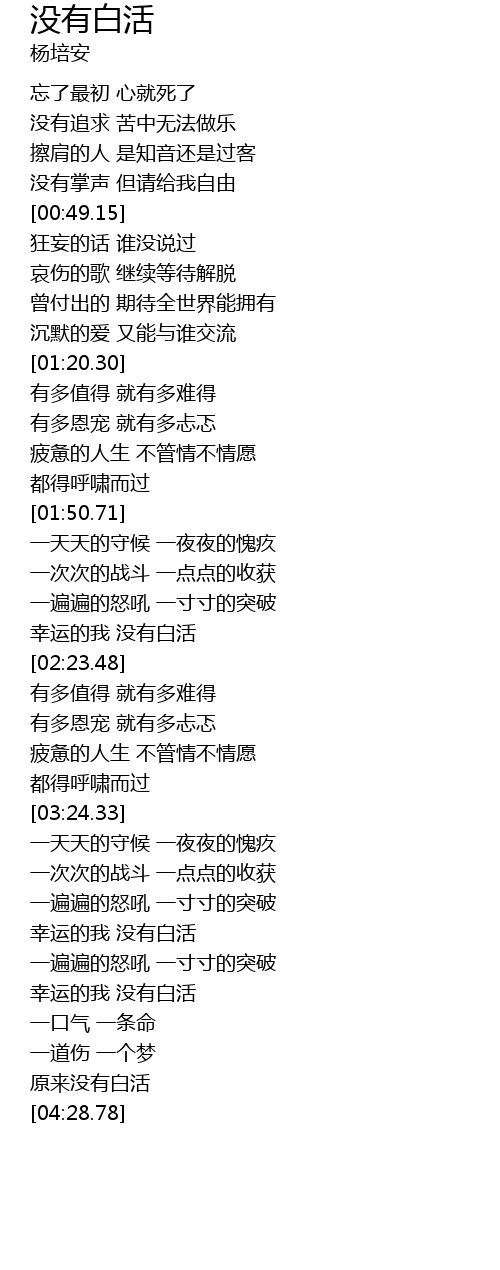 没有白活
杨培安

忘了最初 心就死了
没有追求 苦中无法做乐
擦肩的人 是知音还是过客
没有掌声 但请给我自由
[00:49.15]
狂妄的话 谁没说过
哀伤的歌 继续等待解脱
曾付出的 期待全世界能拥有
沉默的爱 又能与谁交流
[01:20.30]
有多值得 就有多难得
有多恩宠 就有多忐忑
疲惫的人生 不管情不情愿
都得呼啸而过
[01:50.71]
一天天的守候 一夜夜的愧疚
一次次的战斗 一点点的收获
一遍遍的怒吼 一寸寸的突破
幸运的我 没有白活
[02:23.48]
有多值得 就有多难得
有多恩宠 就有多忐忑
疲惫的人生 不管情不情愿
都得呼啸而过
[03:24.33]
一天天的守候 一夜夜的愧疚
一次次的战斗 一点点的收获
一遍遍的怒吼 一寸寸的突破
幸运的我 没有白活
一遍遍的怒吼 一寸寸的突破
幸运的我 没有白活
一口气 一条命
一道伤 一个梦
原来没有白活
[04:28.78]